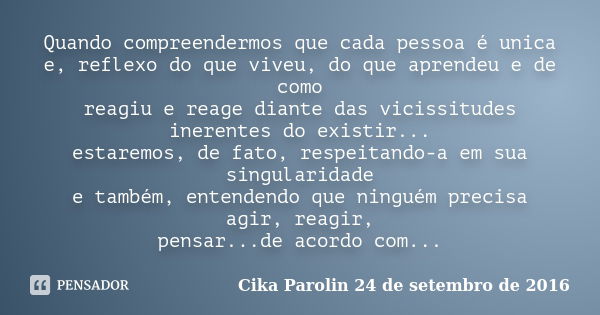 Quando compreendermos que cada pessoa é unica e, reflexo do que viveu, do que aprendeu e de como
reagiu e reage diante das vicissitudes inerentes do existir...
estaremos, de fato, respeitando-a em sua singularidade
e também, entendendo que ninguém precisa agir, reagir,
pensar...de acordo com...

PENSADOR

Cika Parolin 24 de setembro de 2016